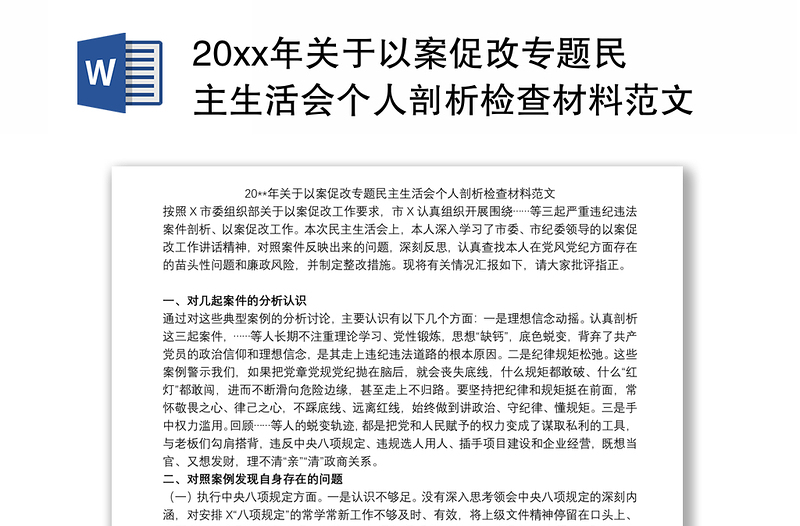 W

20xx年关于以案促改专题民主生活会个人剖析检查材料范文

20**年关于以案促改专题民主生活会个人剖析检查材料范文

按照 X 市委组织部关于以案促改工作要求，市 X 认真组织开展围绕……等三起严重违纪违法案件剖析、以案促改工作。本次民主生活会上，本人深入学习了市委、市纪委领导的以案促改工作讲话精神，对照案件反映出来的问题，深刻反思，认真查找本人在党风党纪方面存在的苗头性问题和廉政风险，并制定整改措施。现将有关情况汇报如下，请大家批评指正。

一、对几起案件的分析认识

通过对这些典型案例的分析讨论，主要认识有以下几个方面：一是理想信念动摇。认真剖析这三起案件，……等人长期不注重理论学习、党性锻炼，思想“缺钙”，底色蜕变，背弃了共产党员的政治信仰和理想信念，是其走上违纪违法道路的根本原因。二是纪律规矩松弛。这些案例警示我们，如果把党章党规党纪抛在脑后，就会丧失底线，什么规矩都敢破、什么“红灯”都敢闯，进而不断滑向危险边缘，甚至走上不归路。要坚持把纪律和规矩挺在前面，常怀敬畏之心、律己之心，不踩底线、远离红线，始终做到讲政治、守纪律、懂规矩。三是手中权力滥用。回顾……等人的蜕变轨迹，都是把党和人民赋予的权力变成了谋取私利的工具，与老板们勾肩搭背，违反中央八项规定、违规选人用人、插手项目建设和企业经营，既想当官、又想发财，理不清“亲”“清”政商关系。

二、对照案例发现自身存在的问题

（一）执行中央八项规定方面。一是认识不够足。没有深入思考领会中央八项规定的深刻内涵，对安排 X“八项规定”的常学常新工作不够及时、有效，将上级文件精神停留在口头上、